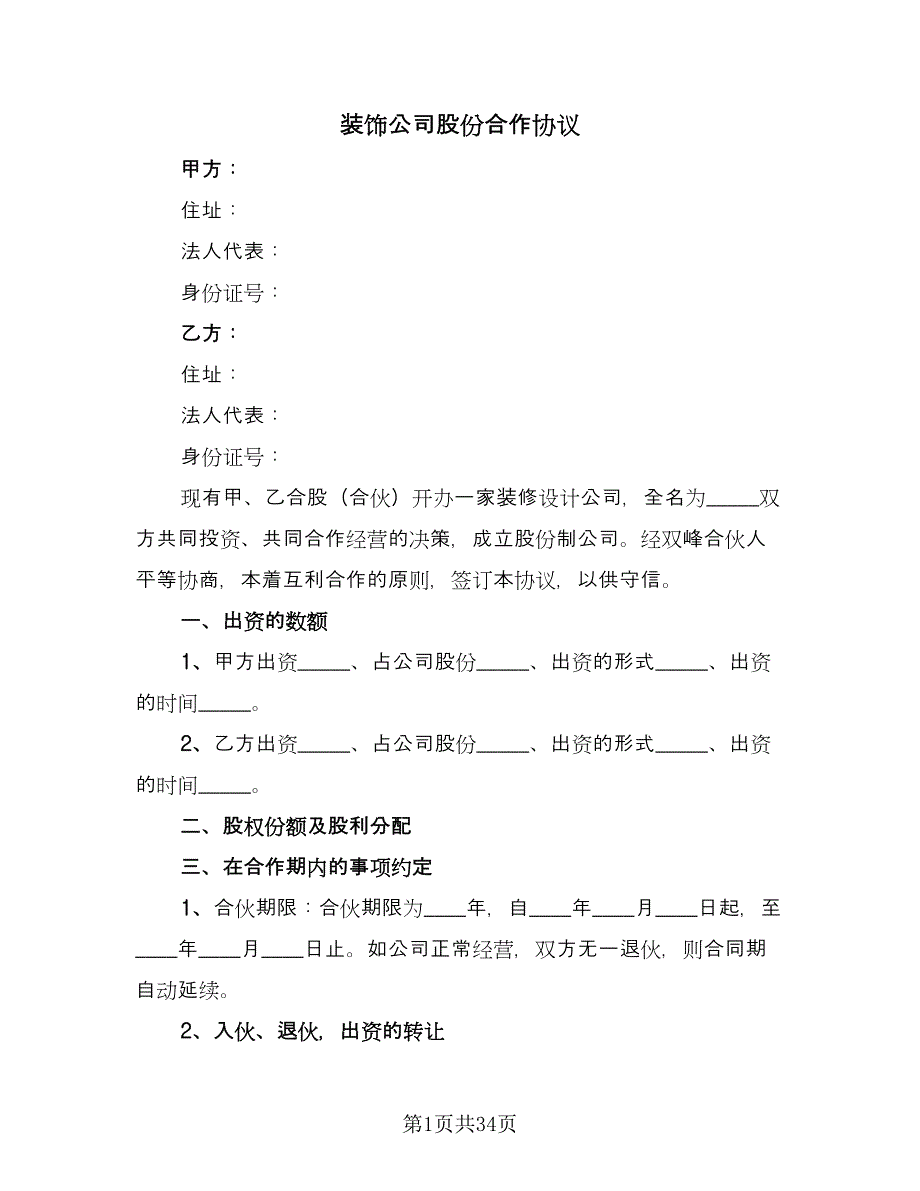 装饰公司股份合作协议

甲方：

住址：

法人代表：

身份证号：

乙方：

住址：

法人代表：

身份证号：

现有甲、乙合股（合伙）开办一家装修设计公司，全名为_____双方共同投资、共同合作经营的决策，成立股份制公司。经双峰合伙人平等协商，本着互利合作的原则，签订本协议，以供守信。

一、出资的数额

1、甲方出资_____、占公司股份_____、出资的形式_____、出资的时间_____。

2、乙方出资_____、占公司股份_____、出资的形式_____、出资的时间_____。

二、股权份额及股利分配

三、在合作期内的事项约定

1、合伙期限：合伙期限为____年，自____年____月____日起，至____年____月____日止。如公司正常经营，双方无一退伙，则合同期自动延续。

2、入伙、退伙，出资的转让

第1页共34页